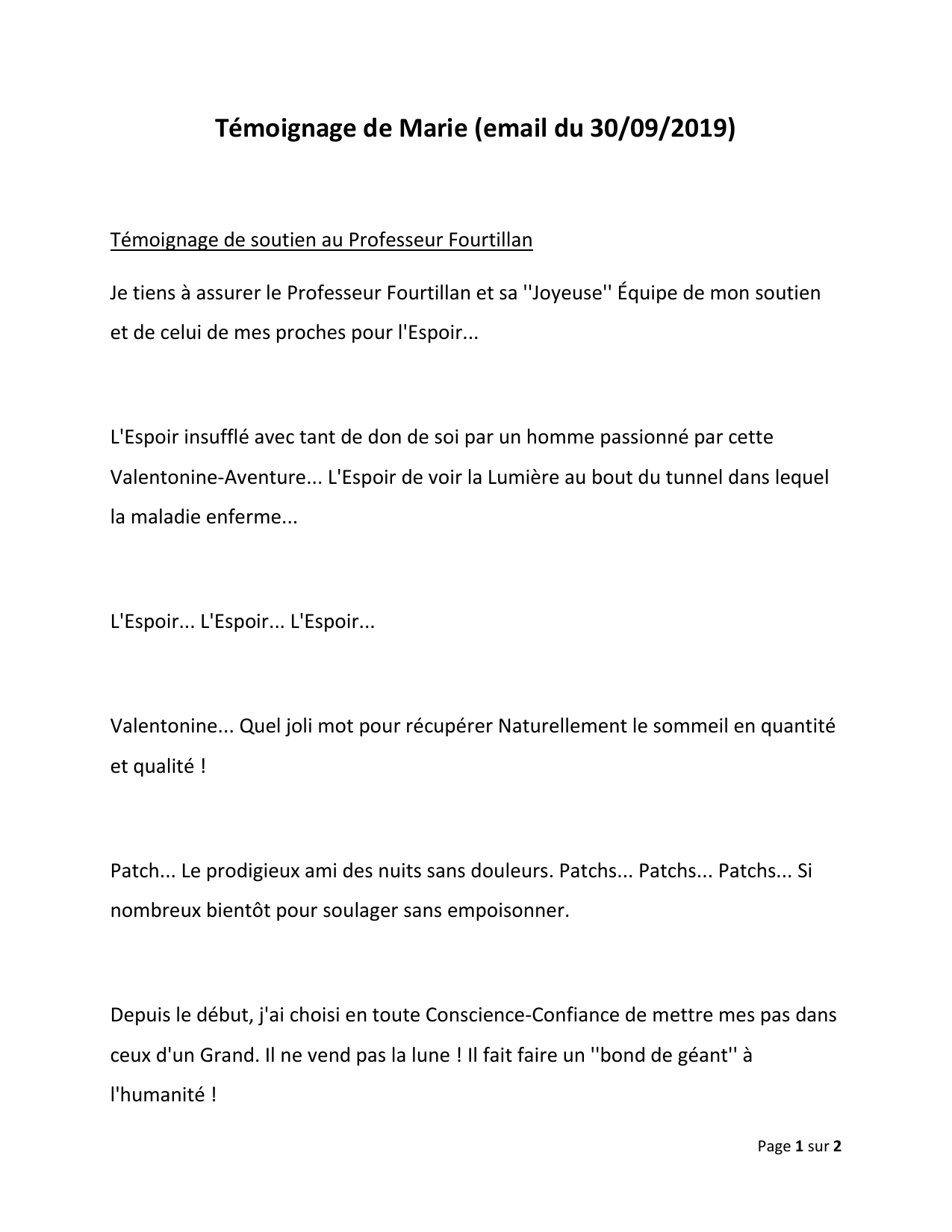 Témoignage de Marie (email du 30/09/2019)

Témoignage de soutien au Professeur Fourtillan

Je tiens à assurer le Professeur Fourtillan et sa ''Joyeuse'' Équipe de mon soutien et de celui de mes proches pour l'Espoir...

L'Espoir insufflé avec tant de don de soi par un homme passionné par cette Valentonine-Aventure... L'Espoir de voir la Lumière au bout du tunnel dans lequel la maladie enferme...

L'Espoir... L'Espoir... L'Espoir...

Valentonine... Quel joli mot pour récupérer Naturellement le sommeil en quantité et qualité !

Patch... Le prodigieux ami des nuits sans douleurs. Patchs... Patchs... Patchs... Si nombreux bientôt pour soulager sans empoisonner.

Depuis le début, j'ai choisi en toute Conscience-Confiance de mettre mes pas dans ceux d'un Grand. Il ne vend pas la lune ! Il fait faire un ''bond de géant'' à l'humanité !

Page 1 sur 2